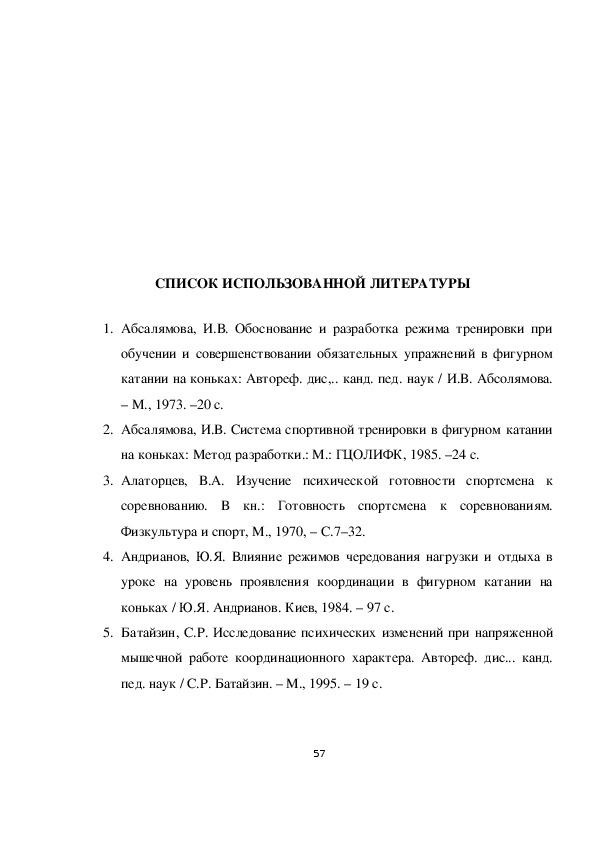 СПИСОК ИСПОЛЬЗОВАННОЙ ЛИТЕРАТУРЫ

1. Абсалямова, И.В. Обоснование и разработка режима тренировки при обучении и совершенствовании обязательных упражнений в фигурном катании на коньках: Автореф. дис,.. канд. пед. наук / И.В. Абсолямова. – М., 1973. –20 с.

2. Абсалямова, И.В. Система спортивной тренировки в фигурном катании на коньках: Метод разработки.: М.: ГЦОЛИФК, 1985. –24 с.

3. Алаторцев, В.А. Изучение психической готовности спортсмена к соревнованию. В кн.: Готовность спортсмена к соревнованиям. Физкультура и спорт, М., 1970, – С.7–32.

4. Андрианов, Ю.Я. Влияние режимов чередования нагрузки и отдыха в уроке на уровень проявления координации в фигурном катании на коньках / Ю.Я. Андрианов. Киев, 1984. – 97 с.

5. Батайзин, С.Р. Исследование психических изменений при напряженной мышечной работе координационного характера. Автореф. дис... канд. пед. наук / С.Р. Батайзин. – М., 1995. – 19 с.

57